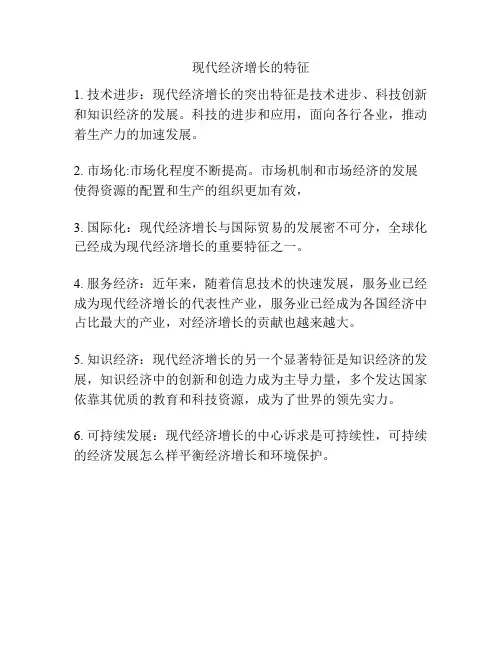 现代经济增长的特征

1. 技术进步：现代经济增长的突出特征是技术进步、科技创新和知识经济的发展。科技的进步和应用，面向各行各业，推动着生产力的加速发展。

2. 市场化:市场化程度不断提高。市场机制和市场经济的发展使得资源的配置和生产的组织更加有效，

3. 国际化：现代经济增长与国际贸易的发展密不可分，全球化已经成为现代经济增长的重要特征之一。

4. 服务经济：近年来，随着信息技术的快速发展，服务业已经成为现代经济增长的代表性产业，服务业已经成为各国经济中占比最大的产业，对经济增长的贡献也越来越大。

5. 知识经济：现代经济增长的另一个显著特征是知识经济的发展，知识经济中的创新和创造力成为主导力量，多个发达国家依靠其优质的教育和科技资源，成为了世界的领先实力。

6. 可持续发展：现代经济增长的中心诉求是可持续性，可持续的经济发展怎么样平衡经济增长和环境保护。